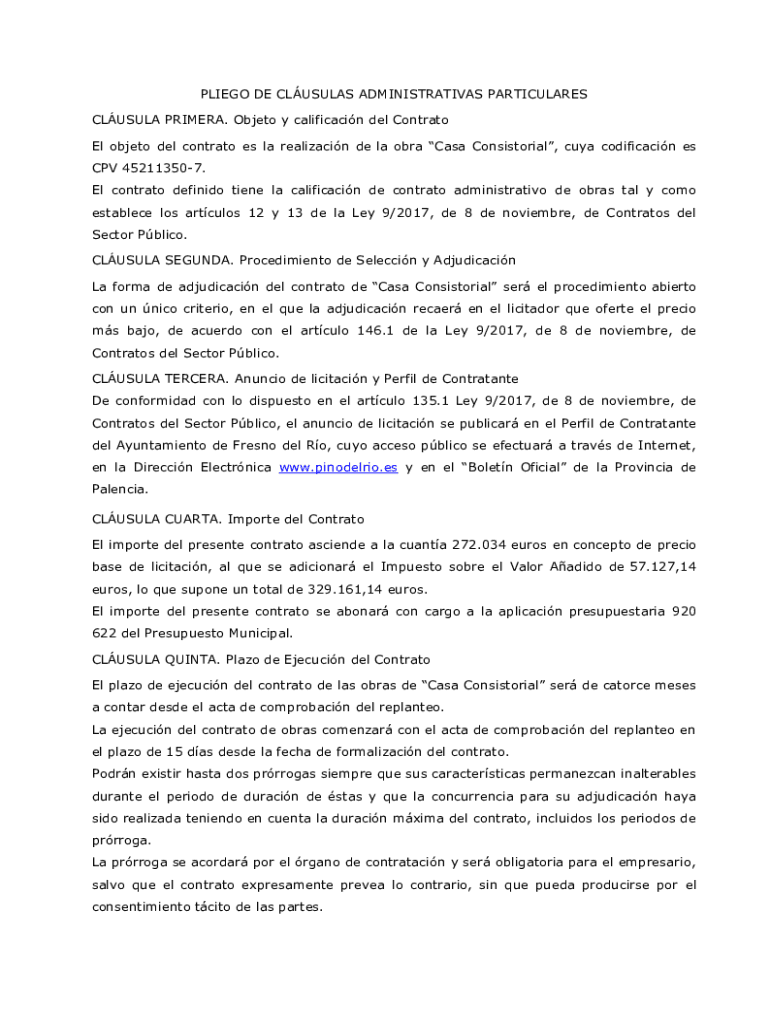 PLIEGO DE CLÁUSULAS ADMINISTRATIVAS PARTICULARES

CLÁUSULA PRIMERA. Objeto y calificación del Contrato

El objeto del contrato es la realización de la obra “Casa Consistorial”, cuya codificación es CPV 45211350-7.

El contrato definido tiene la calificación de contrato administrativo de obras tal y como establece los artículos 12 y 13 de la Ley 9/2017, de 8 de noviembre, de Contratos del Sector Público.

CLÁUSULA SEGUNDA. Procedimiento de Selección y Adjudicación

La forma de adjudicación del contrato de “Casa Consistorial” será el procedimiento abierto con un único criterio, en el que la adjudicación recaerá en el licitador que oferte el precio más bajo, de acuerdo con el artículo 146.1 de la Ley 9/2017, de 8 de noviembre, de Contratos del Sector Público.

CLÁUSULA TERCERA. Anuncio de licitación y Perfil de Contratante

De conformidad con lo dispuesto en el artículo 135.1 Ley 9/2017, de 8 de noviembre, de Contratos del Sector Público, el anuncio de licitación se publicará en el Perfil de Contratante del Ayuntamiento de Fresno del Río, cuyo acceso público se efectuará a través de Internet, en la Dirección Electrónica www.pinodelrio.es y en el “Boletín Oficial” de la Provincia de Palencia.

CLÁUSULA CUARTA. Importe del Contrato

El importe del presente contrato asciende a la cuantía 272.034 euros en concepto de precio base de licitación, al que se adicionará el Impuesto sobre el Valor Añadido de 57.127,14 euros, lo que supone un total de 329.161,14 euros.

El importe del presente contrato se abonará con cargo a la aplicación presupuestaria 920 622 del Presupuesto Municipal.

CLÁUSULA QUINTA. Plazo de Ejecución del Contrato

El plazo de ejecución del contrato de las obras de “Casa Consistorial” será de catorce meses a contar desde el acta de comprobación del replanteo.

La ejecución del contrato de obras comenzará con el acta de comprobación del replanteo en el plazo de 15 días desde la fecha de formalización del contrato.

Podrán existir hasta dos prórrogas siempre que sus características permanezcan inalterables durante el periodo de duración de éstas y que la concurrencia para su adjudicación haya sido realizada teniendo en cuenta la duración máxima del contrato, incluidos los periodos de prórroga.

La prórroga se acordará por el órgano de contratación y será obligatoria para el empresario, salvo que el contrato expresamente prevea lo contrario, sin que pueda producirse por el consentimiento tácito de las partes.